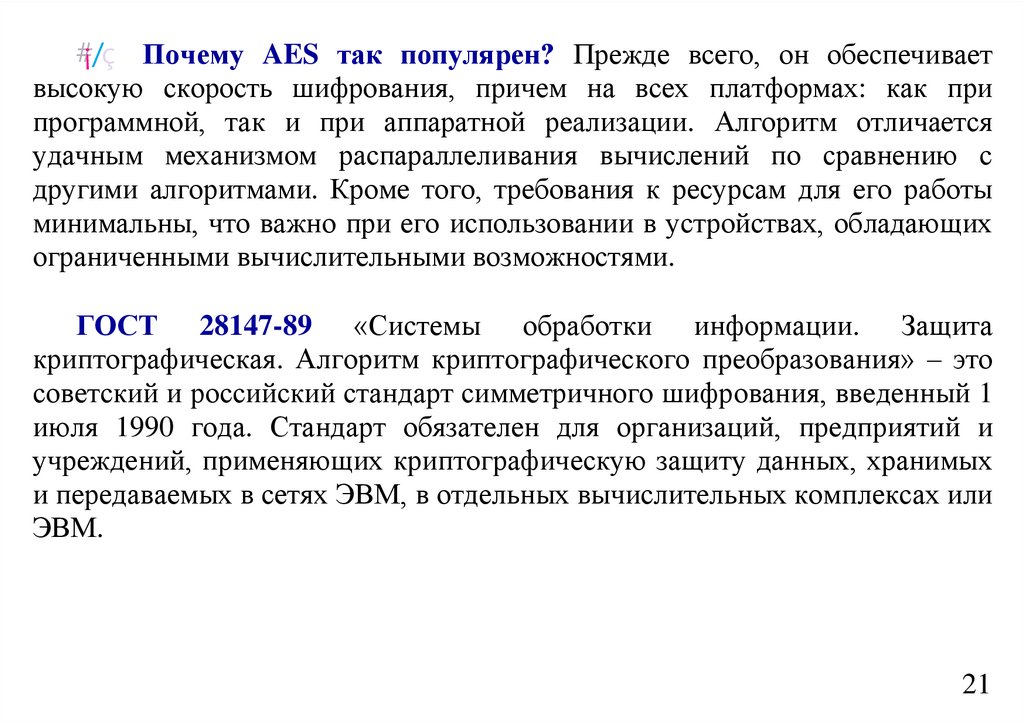 #/ç Почему AES так популярен? Прежде всего, он обеспечивает высокую скорость шифрования, причем на всех платформах: как при программной, так и при аппаратной реализации. Алгоритм отличается удачным механизмом распараллеливания вычислений по сравнению с другими алгоритмами. Кроме того, требования к ресурсам для его работы минимальны, что важно при его использовании в устройствах, обладающих ограниченными вычислительными возможностями.

ГОСТ 28147-89 «Системы обработки информации. Защита криптографическая. Алгоритм криптографического преобразования» – это советский и российский стандарт симметричного шифрования, введенный 1 июля 1990 года. Стандарт обязателен для организаций, предприятий и учреждений, применяющих криптографическую защиту данных, хранимых и передаваемых в сетях ЭВМ, в отдельных вычислительных комплексах или ЭВМ.

21